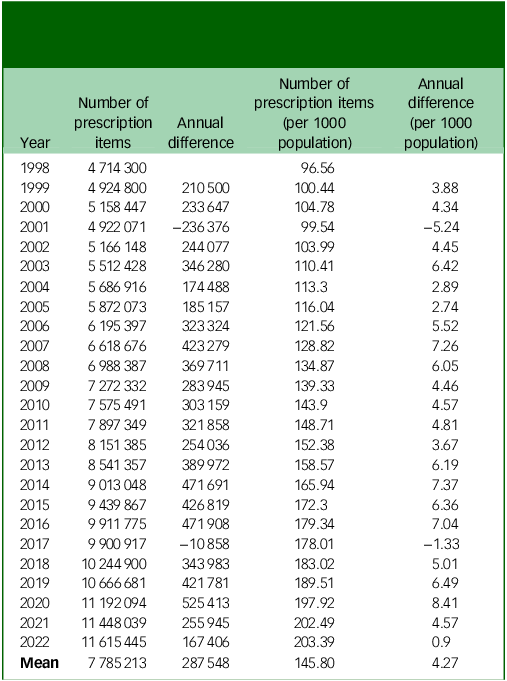 | Year | Number of prescription items | Annual difference | Number of prescription items (per 1000 population) | Annual difference (per 1000 population) |
|---|---|---|---|---|
| 1998 | 4 714 300 | | 96.56 | |
| 1999 | 4 924 800 | 210 500 | 100.44 | 3.88 |
| 2000 | 5 158 447 | 233 647 | 104.78 | 4.34 |
| 2001 | 4 922 071 | −236 376 | 99.54 | −5.24 |
| 2002 | 5 166 148 | 244 077 | 103.99 | 4.45 |
| 2003 | 5 512 428 | 346 280 | 110.41 | 6.42 |
| 2004 | 5 686 916 | 174 488 | 113.3 | 2.89 |
| 2005 | 5 872 073 | 185 157 | 116.04 | 2.74 |
| 2006 | 6 195 397 | 323 324 | 121.56 | 5.52 |
| 2007 | 6 618 676 | 423 279 | 128.82 | 7.26 |
| 2008 | 6 988 387 | 369 711 | 134.87 | 6.05 |
| 2009 | 7 272 332 | 283 945 | 139.33 | 4.46 |
| 2010 | 7 575 491 | 303 159 | 143.9 | 4.57 |
| 2011 | 7 897 349 | 321 858 | 148.71 | 4.81 |
| 2012 | 8 151 385 | 254 036 | 152.38 | 3.67 |
| 2013 | 8 541 357 | 389 972 | 158.57 | 6.19 |
| 2014 | 9 013 048 | 471 691 | 165.94 | 7.37 |
| 2015 | 9 439 867 | 426 819 | 172.3 | 6.36 |
| 2016 | 9 911 775 | 471 908 | 179.34 | 7.04 |
| 2017 | 9 900 917 | −10 858 | 178.01 | −1.33 |
| 2018 | 10 244 900 | 343 983 | 183.02 | 5.01 |
| 2019 | 10 666 681 | 421 781 | 189.51 | 6.49 |
| 2020 | 11 192 094 | 525 413 | 197.92 | 8.41 |
| 2021 | 11 448 039 | 255 945 | 202.49 | 4.57 |
| 2022 | 11 615 445 | 167 406 | 203.39 | 0.9 |
| **Mean** | 7 785 213 | 287 548 | 145.80 | 4.27 |